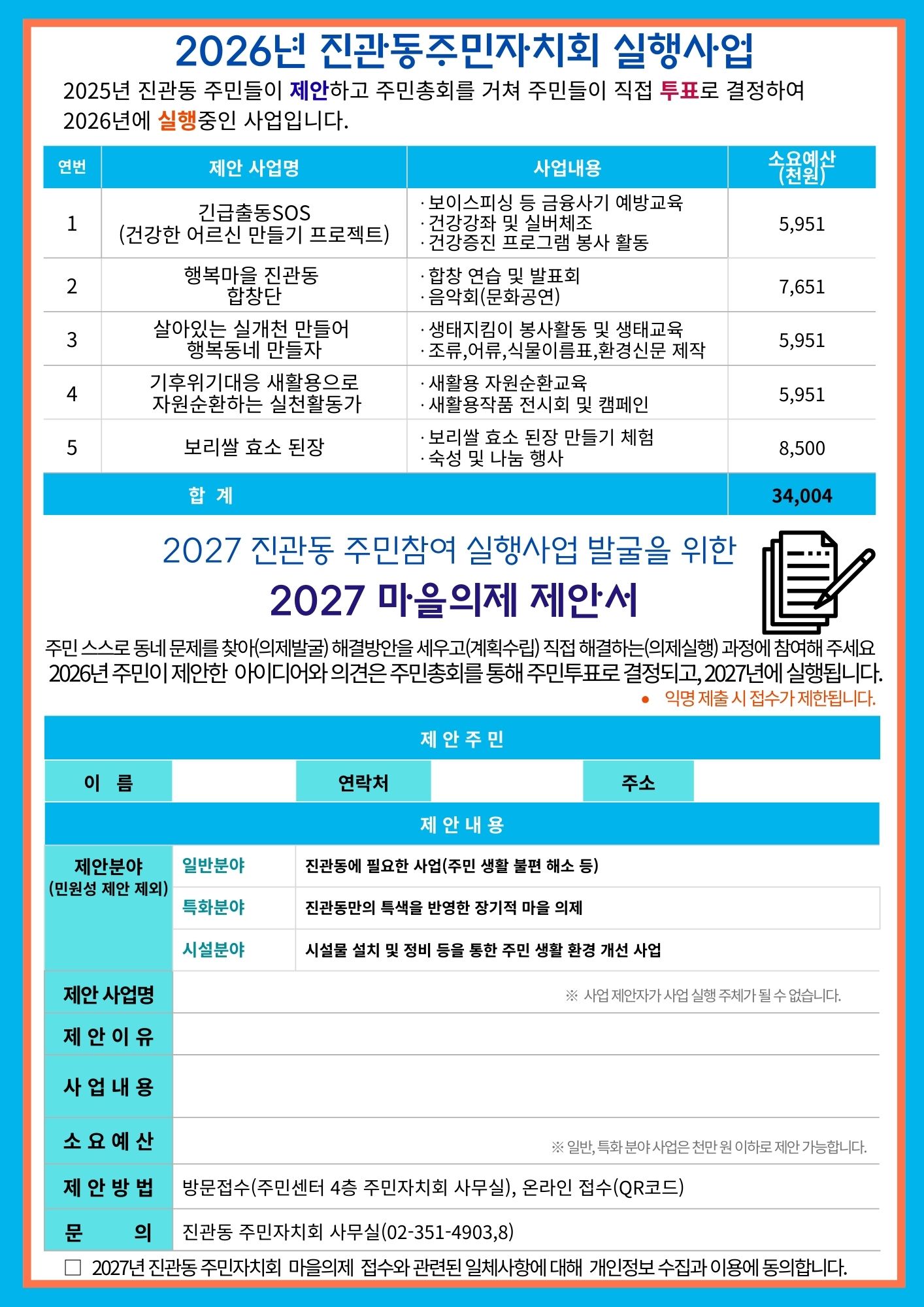 2026년 진관동주민자치회 실행사업

2025년 진관동 주민들이 제안하고 주민총회를 거쳐 주민들이 직접 투표로 결정하여 2026년에 실행중인 사업입니다.

| 연번 | 제안 사업명 | 사업내용 | 소요예산 (천원) |
|---|---|---|---|
| 1 | 긴급출동SOS (건강한 어르신 만들기 프로젝트) | · 보이스피싱 등 금융사기 예방교육 · 건강강좌 및 실버체조 · 건강증진 프로그램 봉사 활동 | 5,951 |
| 2 | 행복마을 진관동 합창단 | · 합창 연습 및 발표회 · 음악회(문화공연) | 7,651 |
| 3 | 살아있는 실개천 만들어 행복동네 만들자 | · 생태지킴이 봉사활동 및 생태교육 · 조류,어류,식물이름표,환경신문 제작 | 5,951 |
| 4 | 기후위기대응 새활용으로 자원순환하는 실천활동가 | · 새활용 자원순환교육 · 새활용작품 전시회 및 캠페인 | 5,951 |
| 5 | 보리쌀 효소 된장 | · 보리쌀 효소 된장 만들기 체험 · 숙성 및 나눔 행사 | 8,500 |
| 합 계 | | | 34,004 |

2027 진관동 주민참여 실행사업 발굴을 위한

2027 마을의제 제안서

주민 스스로 동네 문제를 찾아(의제발굴) 해결방안을 세우고(계획수립) 직접 해결하는(의제실행) 과정에 참여해 주세요

2026년 주민이 제안한 아이디어와 의견은 주민총회를 통해 주민투표로 결정되고, 2027년에 실행됩니다.

• 익명 제출 시 접수가 제한됩니다.

제 안 주 민

이 름 연락처 주소

제 안 내 용

제안분야 (민원성 제안 제외)
일반분야 진관동에 필요한 사업(주민 생활 불편 해소 등)
특화분야 진관동만의 특색을 반영한 장기적 마을 의제
시설분야 시설물 설치 및 정비 등을 통한 주민 생활 환경 개선 사업

제안 사업명
※ 사업 제안자가 사업 실행 주체가 될 수 없습니다.

제 안 이 유

사 업 내 용

소 요 예 산
※ 일반, 특화 분야 사업은 천만 원 이하로 제안 가능합니다.

제 안 방 법 방문접수(주민센터 4층 주민자치회 사무실), 온라인 접수(QR코드)

문 의 진관동 주민자치회 사무실(02-351-4903,8)

☐ 2027년 진관동 주민자치회 마을의제 접수와 관련된 일체사항에 대해 개인정보 수집과 이용에 동의합니다.